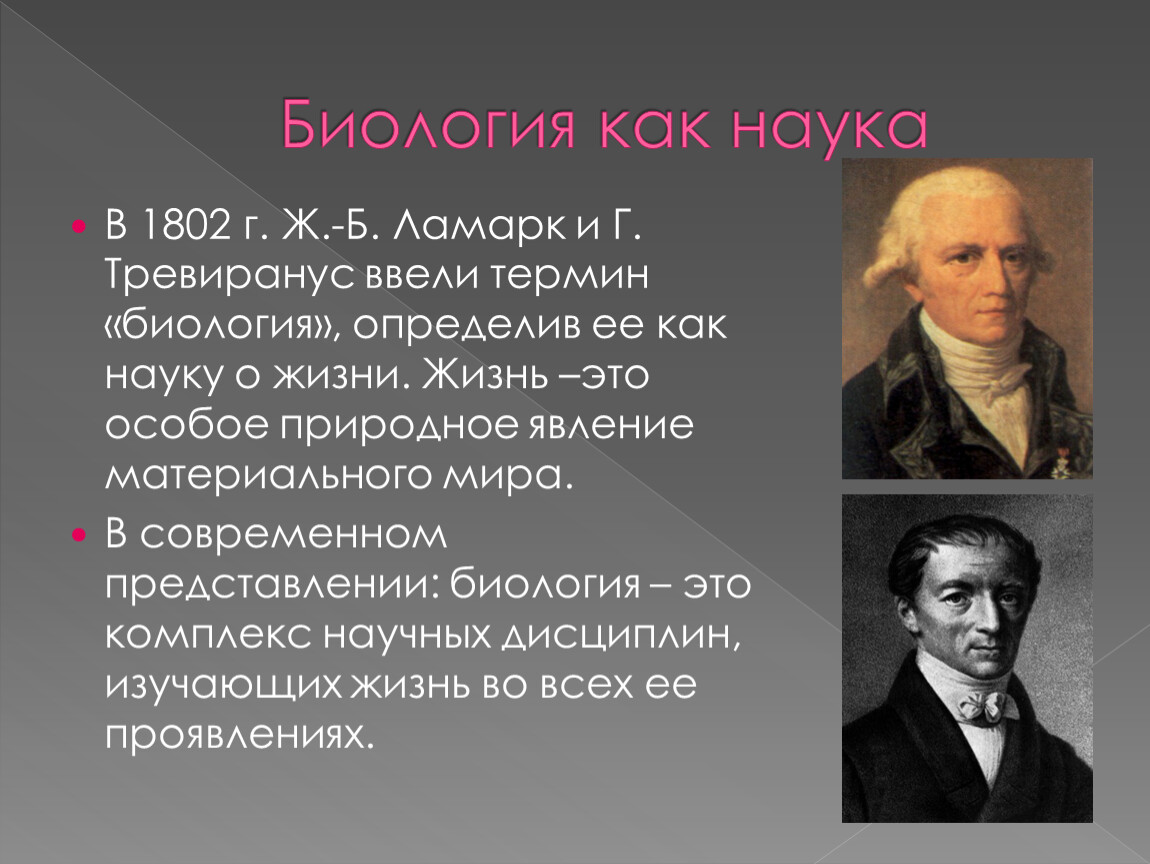 Биология как наука

В 1802 г. Ж.-Б. Ламарк и Г. Тревиранус ввели термин «биология», определив ее как науку о жизни. Жизнь –это особое природное явление материального мира.

В современном представлении: биология – это комплекс научных дисциплин, изучающих жизнь во всех ее проявлениях.